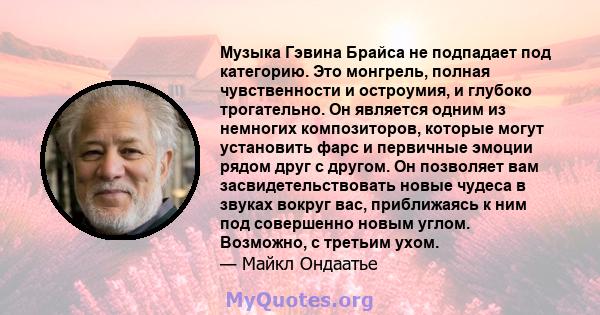 Музыка Гэвина Брайса не подпадает под категорию. Это монгрель, полная чувственности и остроумия, и глубоко трогательно. Он является одним из немногих композиторов, которые могут установить фарс и первичные эмоции рядом друг с другом. Он позволяет вам засвидетельствовать новые чудеса в звуках вокруг вас, приближаясь к ним под совершенно новым углом. Возможно, с третьим ухом.
— Майкл Ондаатье

MyQuotes.org